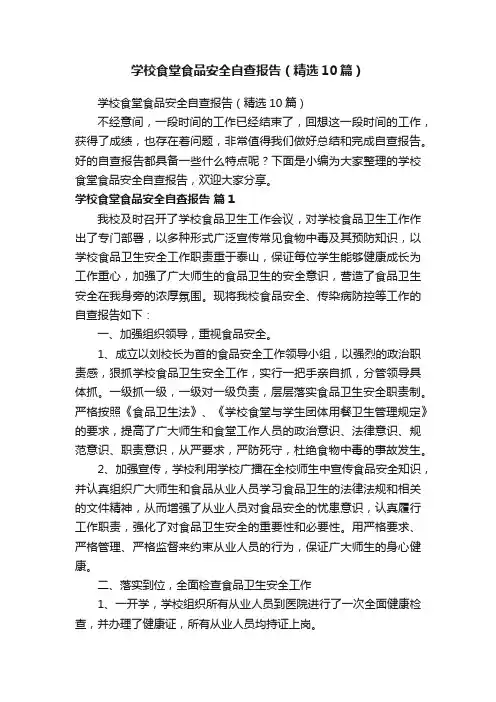 学校食堂食品安全自查报告（精选10篇）

学校食堂食品安全自查报告（精选10篇）

不经意间，一段时间的工作已经结束了，回想这一段时间的工作，获得了成绩，也存在着问题，非常值得我们做好总结和完成自查报告。好的自查报告都具备一些什么特点呢？下面是小编为大家整理的学校食堂食品安全自查报告，欢迎大家分享。

学校食堂食品安全自查报告 篇1

我校及时召开了学校食品卫生工作会议，对学校食品卫生工作作出了专门部署，以多种形式广泛宣传常见食物中毒及其预防知识，以学校食品卫生安全工作职责重于泰山，保证每位学生能够健康成长为工作重心，加强了广大师生的食品卫生的安全意识，营造了食品卫生安全在我身旁的浓厚氛围。现将我校食品安全、传染病防控等工作的自查报告如下：

一、加强组织领导，重视食品安全。

1、成立以刘校长为首的食品安全工作领导小组，以强烈的政治职责感，狠抓学校食品卫生安全工作，实行一把手亲自抓，分管领导具体抓。一级抓一级，一级对一级负责，层层落实食品卫生安全职责制。严格按照《食品卫生法》、《学校食堂与学生团体用餐卫生管理规定》的要求，提高了广大师生和食堂工作人员的政治意识、法律意识、规范意识、职责意识，从严要求，严防死守，杜绝食物中毒的事故发生。

2、加强宣传，学校利用学校广播在全校师生中宣传食品安全知识，并认真组织广大师生和食品从业人员学习食品卫生的法律法规和相关的文件精神，从而增强了从业人员对食品安全的忧患意识，认真履行工作职责，强化了对食品卫生安全的重要性和必要性。用严格要求、严格管理、严格监督来约束从业人员的行为，保证广大师生的身心健康。

二、落实到位，全面检查食品卫生安全工作

1、一开学，学校组织所有从业人员到医院进行了一次全面健康检查，并办理了健康证，所有从业人员均持证上岗。